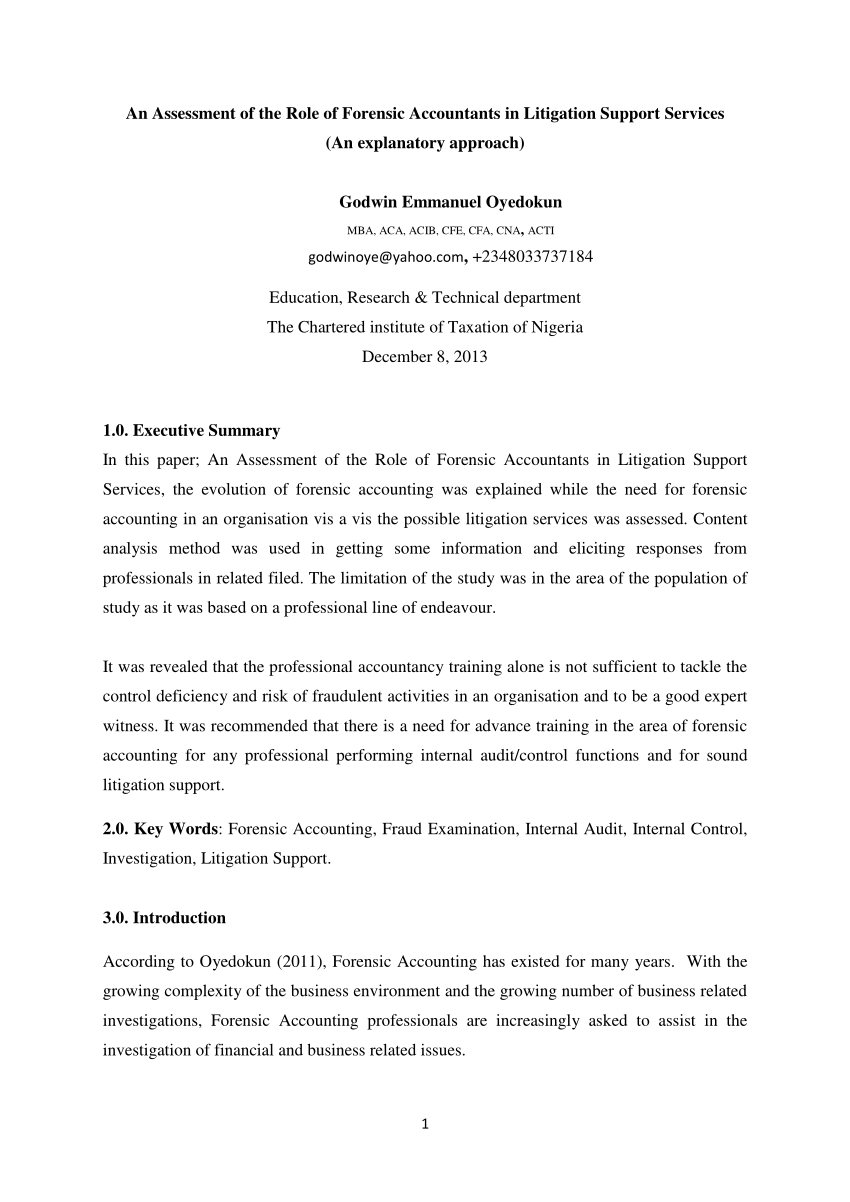 An Assessment of the Role of Forensic Accountants in Litigation Support Services
(An explanatory approach)

Godwin Emmanuel Oyedokun
MBA, ACA, ACIB, CFE, CFA, CNA, ACTI
godwinoye@yahoo.com, +2348033737184

Education, Research & Technical department
The Chartered institute of Taxation of Nigeria
December 8, 2013

1.0. Executive Summary
In this paper; An Assessment of the Role of Forensic Accountants in Litigation Support Services, the evolution of forensic accounting was explained while the need for forensic accounting in an organisation vis a vis the possible litigation services was assessed. Content analysis method was used in getting some information and eliciting responses from professionals in related filed. The limitation of the study was in the area of the population of study as it was based on a professional line of endeavour.

It was revealed that the professional accountancy training alone is not sufficient to tackle the control deficiency and risk of fraudulent activities in an organisation and to be a good expert witness. It was recommended that there is a need for advance training in the area of forensic accounting for any professional performing internal audit/control functions and for sound litigation support.

2.0. Key Words: Forensic Accounting, Fraud Examination, Internal Audit, Internal Control, Investigation, Litigation Support.

3.0. Introduction

According to Oyedokun (2011), Forensic Accounting has existed for many years. With the growing complexity of the business environment and the growing number of business related investigations, Forensic Accounting professionals are increasingly asked to assist in the investigation of financial and business related issues.

1